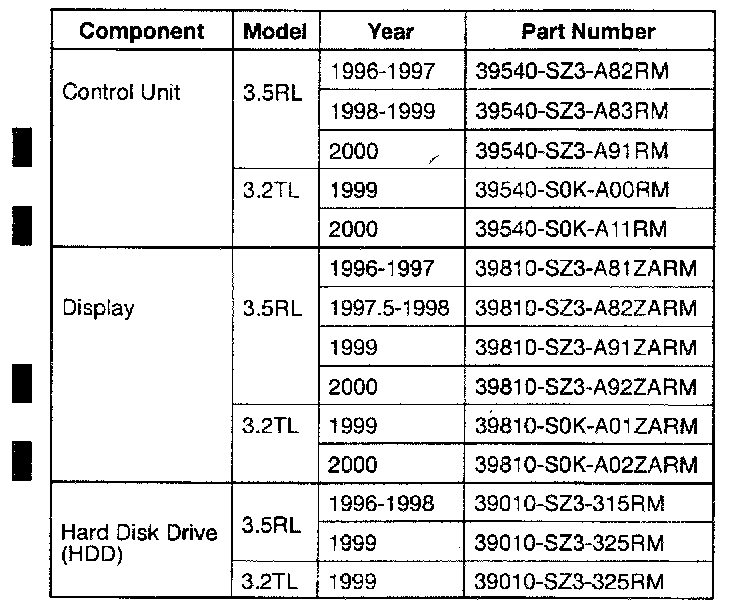 | Component | Model | Year | Part Number |
|---|---|---|---|
| Control Unit | 3.5RL | 1996-1997 | 39540-SZ3-A82RM |
| | | 1998-1999 | 39540-SZ3-A83RM |
| | | 2000 | 39540-SZ3-A91RM |
| | 3.2TL | 1999 | 39540-S0K-A00RM |
| | | 2000 | 39540-S0K-A11RM |
| Display | 3.5RL | 1996-1997 | 39810-SZ3-A81ZARM |
| | | 1997.5-1998 | 39810-SZ3-A82ZARM |
| | | 1999 | 39810-SZ3-A91ZARM |
| | | 2000 | 39810-SZ3-A92ZARM |
| | 3.2TL | 1999 | 39810-S0K-A01ZARM |
| | | 2000 | 39810-S0K-A02ZARM |
| Hard Disk Drive (HDD) | 3.5RL | 1996-1998 | 39010-SZ3-315RM |
| | | 1999 | 39010-SZ3-325RM |
| | 3.2TL | 1999 | 39010-SZ3-325RM |